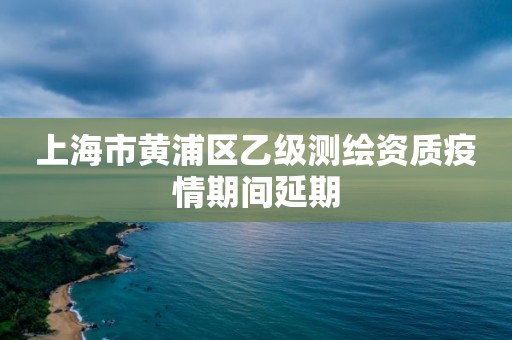 上海市黄浦区乙级测绘资质疫情期间延期